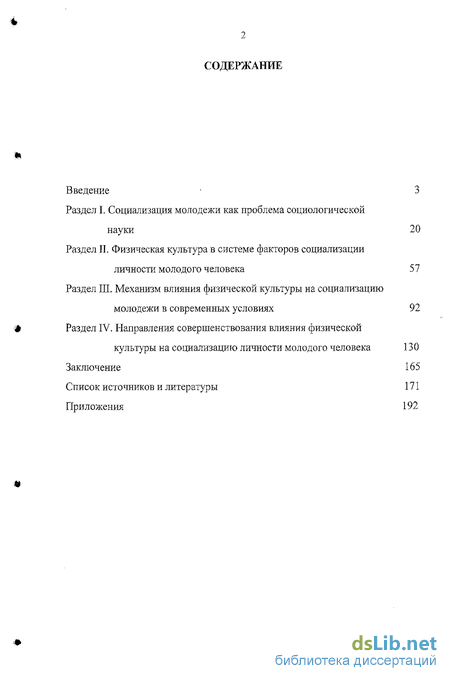 2

СОДЕРЖАНИЕ

Введение 3

Раздел I. Социализация молодежи как проблема социологической науки 20

Раздел II. Физическая культура в системе факторов социализации личности молодого человека 57

Раздел III. Механизм влияния физической культуры на социализацию молодежи в современных условиях 92

Раздел IV. Направления совершенствования влияния физической культуры на социализацию личности молодого человека 130

Заключение 165

Список источников и литературы 171

Приложения 192

dsLib.net
библиотека диссертаций